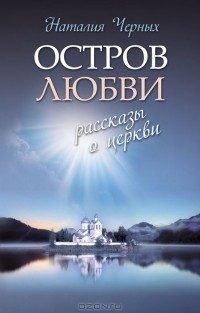 Наталия Черных

ОСТРОВ ЛЮБВИ

рассказы о церкви

OZON.ru